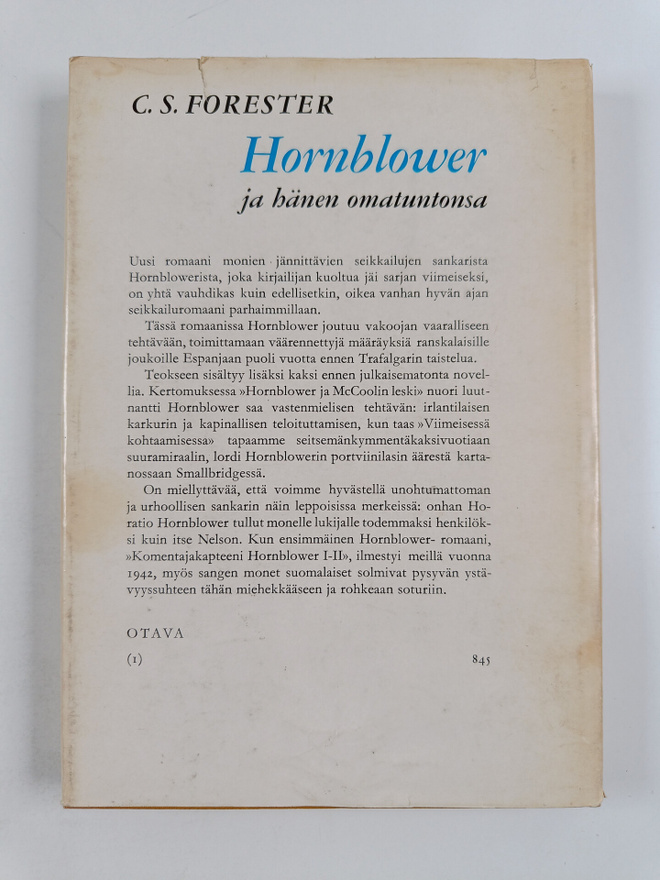 C. S. FORESTER

Hornblower

ja hänen omatuntonsa

Uusi romaani monien jännittävien seikkailujen sankarista Hornblowerista, joka kirjailijan kuoltua jäi sarjan viimeiseksi, on yhtä vauhdikas kuin edellisetkin, oikea vanhan hyvän ajan seikkailuromaani parhaimmillaan.

Tässä romaanissa Hornblower joutuu vakoojan vaaralliseen tehtävään, toimittamaan väärennettyjä määräyksiä ranskalaisille joukoille Espanjaan puoli vuotta ennen Trafalgarin taistelua.

Teokseen sisältyy lisäksi kaksi ennen julkaisematonta novellia. Kertomuksessa »Hornblower ja McCoolin leski» nuori luutnantti Hornblower saa vastenmielisen tehtävän: irlantilaisen karkurin ja kapinallisen teloituttamisen, kun taas »Viimeisessä kohtaamisessa» tapaamme seitsemänkymmentäkaksivuotiaan suuramiraalin, lordi Hornblowerin portviinilasin äärestä kartanossaan Smallbridgessä.

On miellyttävää, että voimme hyvästellä unohtumattoman ja urhoollisen sankarin näin leppoisissa merkeissä: onhan Horatio Hornblower tullut monelle lukijalle todemmaksi henkilöksi kuin itse Nelson. Kun ensimmäinen Hornblower- romaani, »Komentajakapteeni Hornblower I-II», ilmestyi meillä vuonna 1942, myös sangen monet suomalaiset solmivat pysyvän ystävyyssuhteen tähän miehekkääseen ja rohkeaan soturiin.

OTAVA

(1) 845